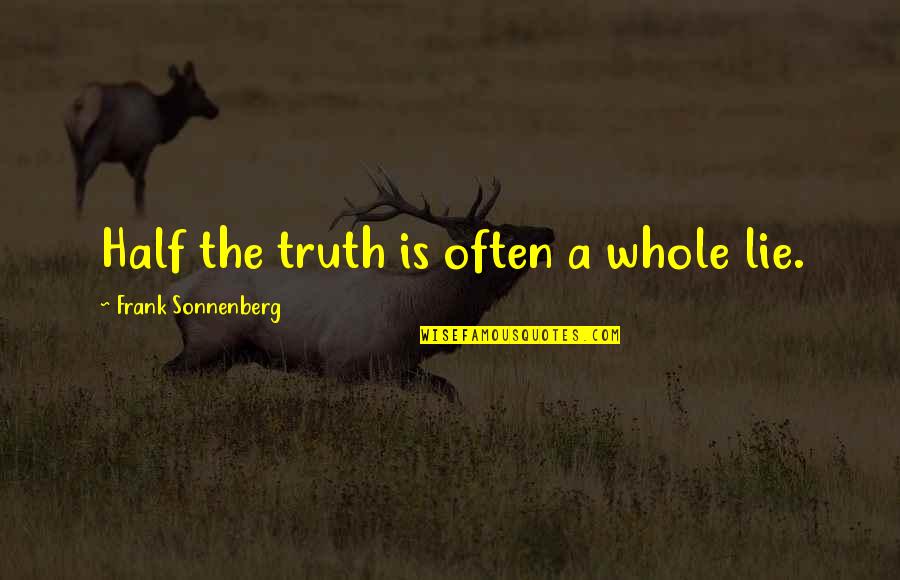 Half the truth is often a whole lie.

~ Frank Sonnenberg

WISEFAMOUSQUOTES.COM